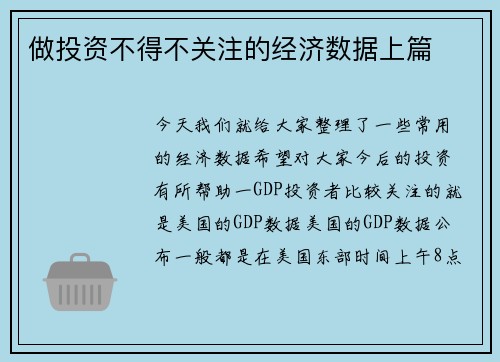 做投资不得不关注的经济数据上篇

今天我们就给大家整理了一些常用的经济数据希望对大家今后的投资有所帮助一GDP投资者比较关注的就是美国的GDP数据美国的GDP数据公布一般都是在美国东部时间上午8点